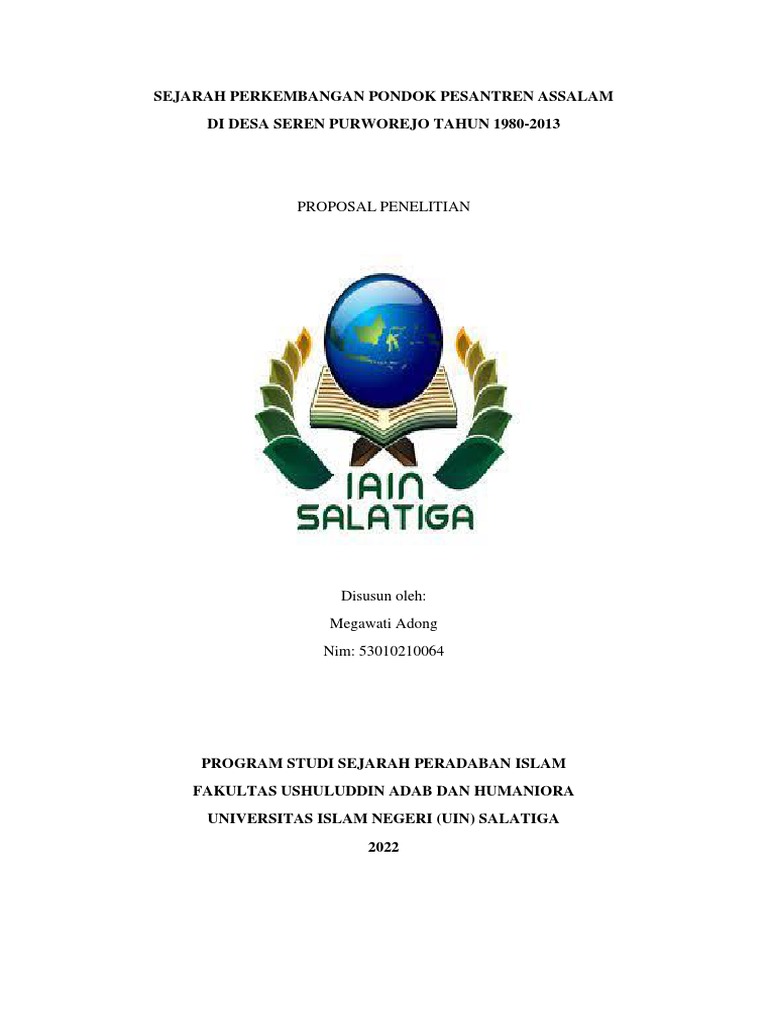 SEJARAH PERKEMBANGAN PONDOK PESANTREN ASSALAM DI DESA SEREN PURWOREJO TAHUN 1980-2013

PROPOSAL PENELITIAN

IAIN SALATIGA

Disusun oleh:
Megawati Adong
Nim: 53010210064

PROGRAM STUDI SEJARAH PERADABAN ISLAM
FAKULTAS USHULUDDIN ADAB DAN HUMANIORA
UNIVERSITAS ISLAM NEGERI (UIN) SALATIGA
2022